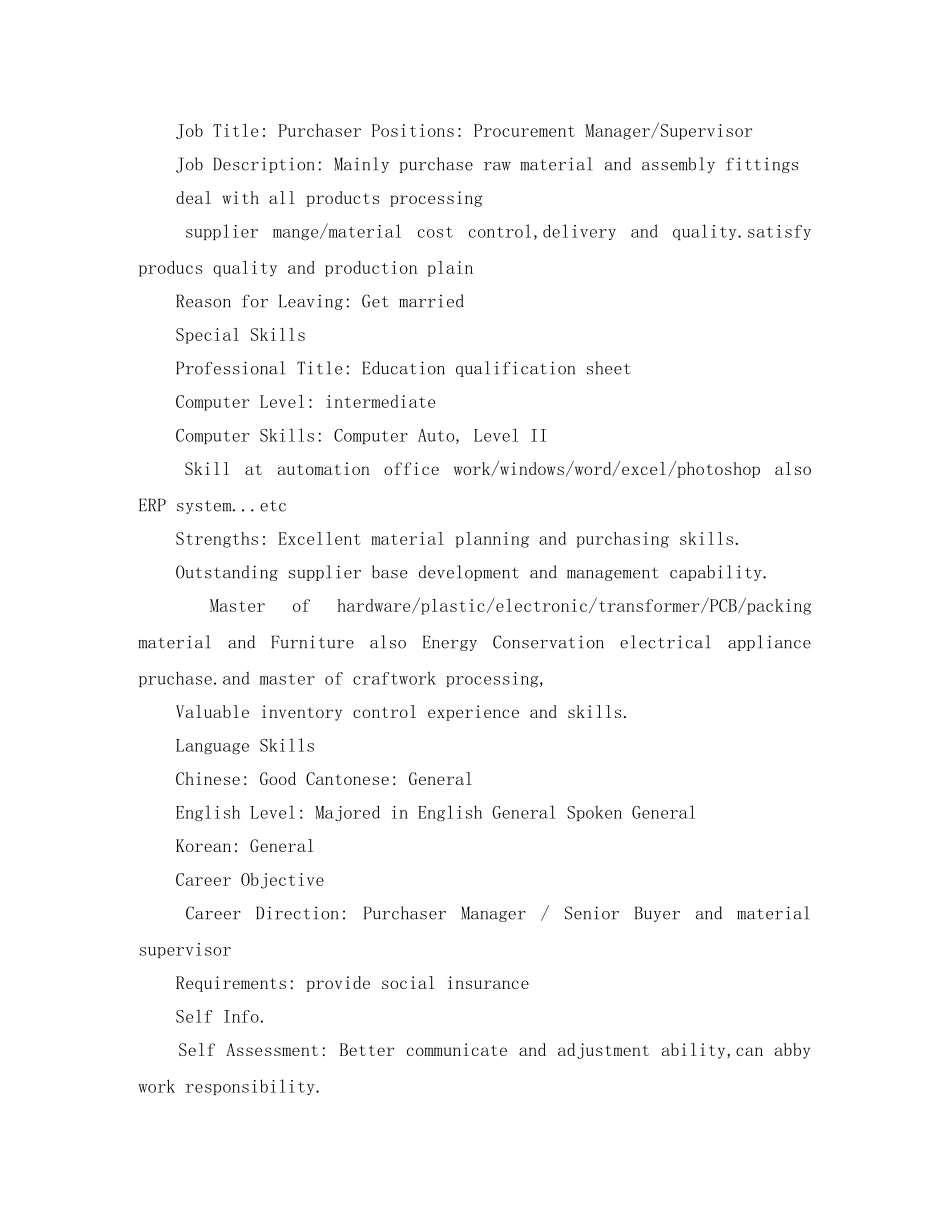 Job Title: Purchaser Positions: Procurement Manager/Supervisor

Job Description: Mainly purchase raw material and assembly fittings

deal with all products processing

supplier mange/material cost control,delivery and quality.satisfy producs quality and production plain

Reason for Leaving: Get married

Special Skills

Professional Title: Education qualification sheet

Computer Level: intermediate

Computer Skills: Computer Auto, Level II

Skill at automation office work/windows/word/excel/photoshop also ERP system...etc

Strengths: Excellent material planning and purchasing skills.

Outstanding supplier base development and management capability.

Master of hardware/plastic/electronic/transformer/PCB/packing material and Furniture also Energy Conservation electrical appliance pruchase.and master of craftwork processing,

Valuable inventory control experience and skills.

Language Skills

Chinese: Good Cantonese: General

English Level: Majored in English General Spoken General

Korean: General

Career Objective

Career Direction: Purchaser Manager / Senior Buyer and material supervisor

Requirements: provide social insurance

Self Info.

Self Assessment: Better communicate and adjustment ability,can abby work responsibility.